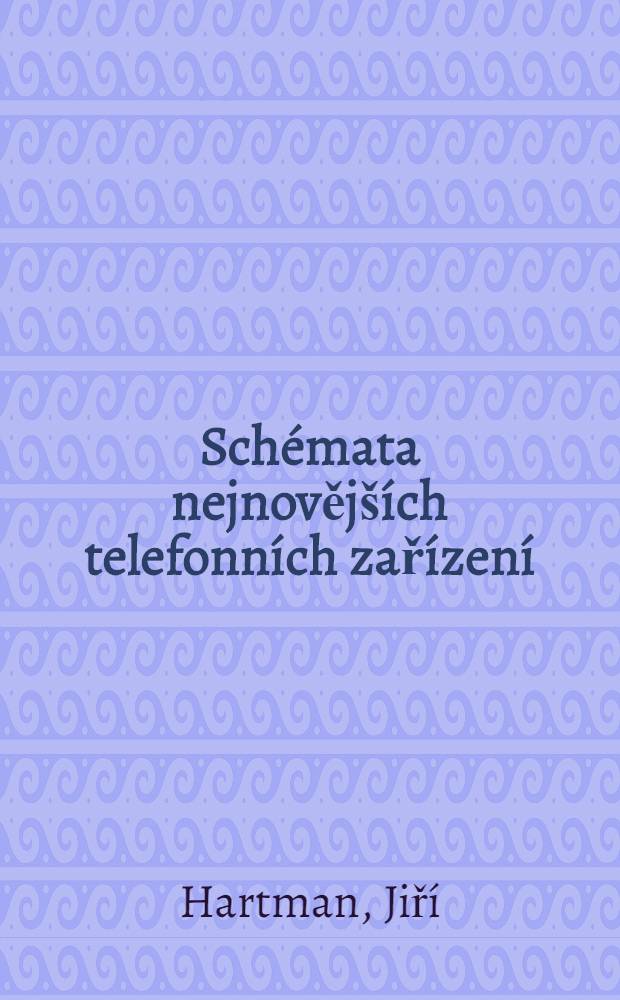 Schémata nejnovějších telefonních zařízení

Hartman, Jiří